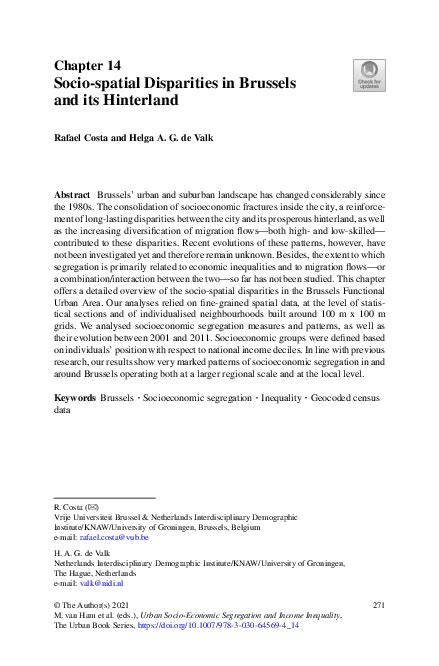 Chapter 14
Socio-spatial Disparities in Brussels and its Hinterland

Check for updates

Rafael Costa and Helga A. G. de Valk

Abstract Brussels' urban and suburban landscape has changed considerably since the 1980s. The consolidation of socioeconomic fractures inside the city, a reinforcement of long-lasting disparities between the city and its prosperous hinterland, as well as the increasing diversification of migration flows—both high- and low-skilled—contributed to these disparities. Recent evolutions of these patterns, however, have not been investigated yet and therefore remain unknown. Besides, the extent to which segregation is primarily related to economic inequalities and to migration flows—or a combination/interaction between the two—so far has not been studied. This chapter offers a detailed overview of the socio-spatial disparities in the Brussels Functional Urban Area. Our analyses relied on fine-grained spatial data, at the level of statistical sections and of individualised neighbourhoods built around 100 m x 100 m grids. We analysed socioeconomic segregation measures and patterns, as well as their evolution between 2001 and 2011. Socioeconomic groups were defined based on individuals' position with respect to national income deciles. In line with previous research, our results show very marked patterns of socioeconomic segregation in and around Brussels operating both at a larger regional scale and at the local level.

Keywords Brussels · Socioeconomic segregation · Inequality · Geocoded census data

R. Costa (✉)
Vrije Universiteit Brussel & Netherlands Interdisciplinary Demographic Institute/KNAW/University of Groningen, Brussels, Belgium
e-mail: rafael.costa@vub.be

H. A. G. de Valk
Netherlands Interdisciplinary Demographic Institute/KNAW/University of Groningen, The Hague, Netherlands
e-mail: valk@nidi.nl

© The Author(s) 2021
M. van Ham et al. (eds.), Urban Socio-Economic Segregation and Income Inequality, The Urban Book Series, https://doi.org/10.1007/978-3-030-64569-4_14

271